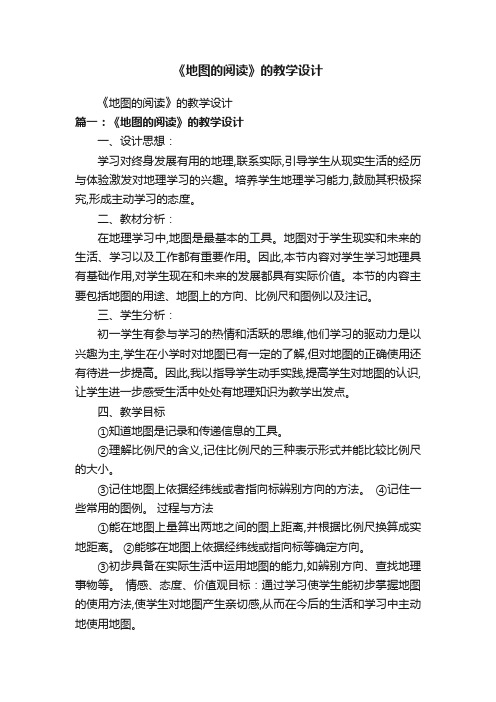 《地图的阅读》的教学设计

《地图的阅读》的教学设计

篇一：《地图的阅读》的教学设计

一、设计思想：

学习对终身发展有用的地理,联系实际,引导学生从现实生活的经历与体验激发对地理学习的兴趣。培养学生地理学习能力,鼓励其积极探究,形成主动学习的态度。

二、教材分析：

在地理学习中,地图是最基本的工具。地图对于学生现实和未来的生活、学习以及工作都有重要作用。因此,本节内容对学生学习地理具有基础作用,对学生现在和未来的发展都具有实际价值。本节的内容主要包括地图的用途、地图上的方向、比例尺和图例以及注记。

三、学生分析：

初一学生有参与学习的热情和活跃的思维,他们学习的驱动力是以兴趣为主,学生在小学时对地图已有一定的了解,但对地图的正确使用还有待进一步提高。因此,我以指导学生动手实践,提高学生对地图的认识,让学生进一步感受生活中处处有地理知识为教学出发点。

四、教学目标

①知道地图是记录和传递信息的工具。

②理解比例尺的含义,记住比例尺的三种表示形式并能比较比例尺的大小。

③记住地图上依据经纬线或者指向标辨别方向的方法。 ④记住一些常用的图例。 过程与方法

①能在地图上量算出两地之间的图上距离,并根据比例尺换算成实地距离。 ②能够在地图上依据经纬线或指向标等确定方向。

③初步具备在实际生活中运用地图的能力,如辨别方向、查找地理事物等。 情感、态度、价值观目标：通过学习使学生能初步掌握地图的使用方法,使学生对地图产生亲切感,从而在今后的生活和学习中主动地使用地图。